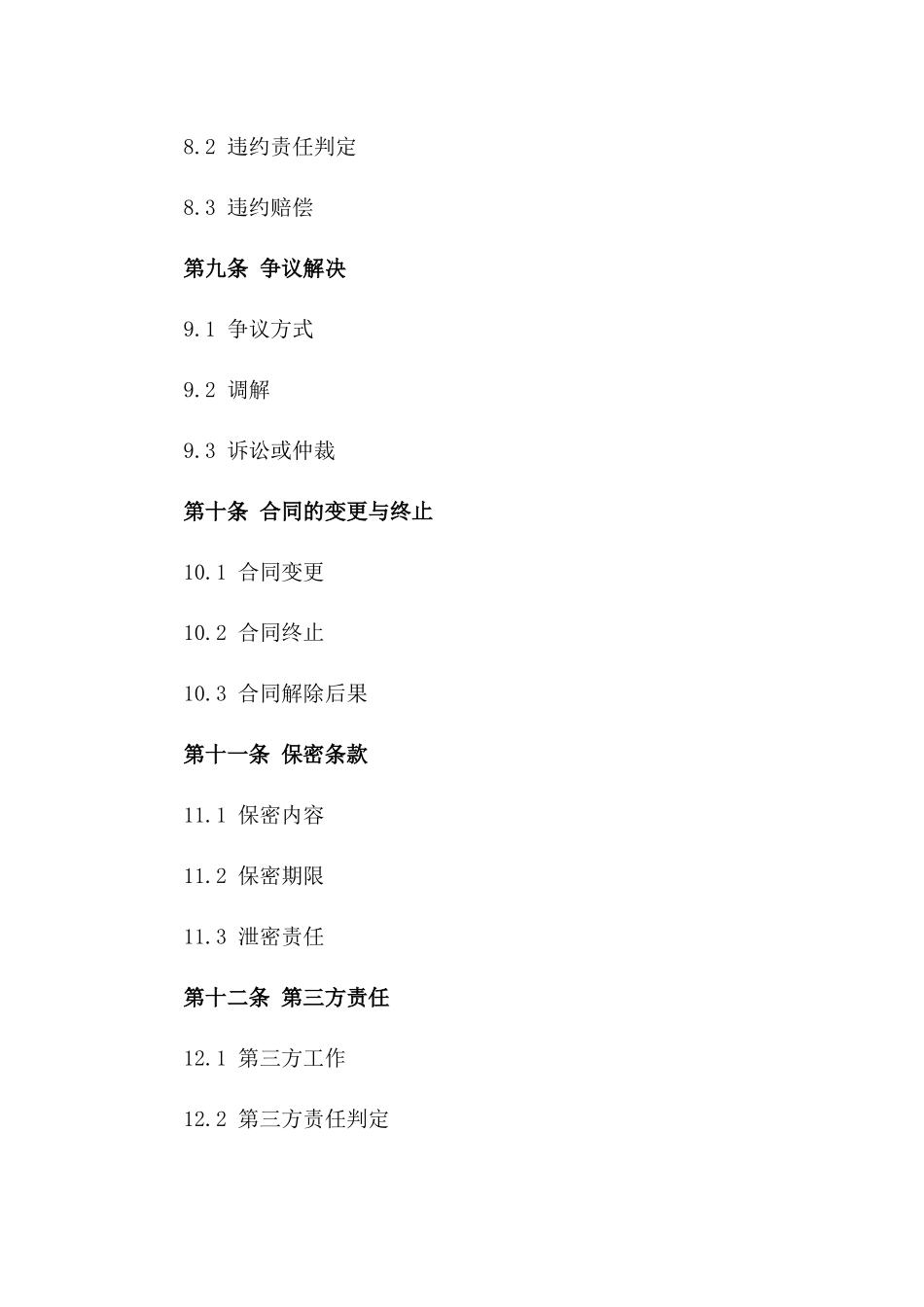 8.2 违约责任判定

8.3 违约赔偿

第九条 争议解决

9.1 争议方式

9.2 调解

9.3 诉讼或仲裁

第十条 合同的变更与终止

10.1 合同变更

10.2 合同终止

10.3 合同解除后果

第十一条 保密条款

11.1 保密内容

11.2 保密期限

11.3 泄密责任

第十二条 第三方责任

12.1 第三方工作

12.2 第三方责任判定